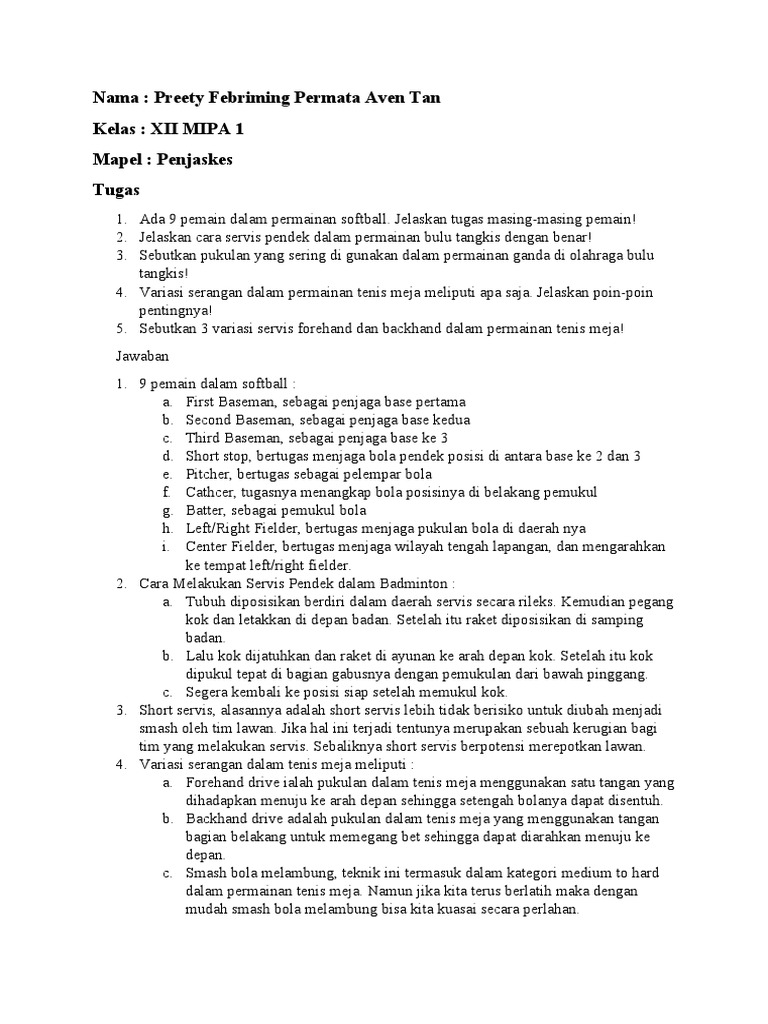 Nama : Preety Febriming Permata Aven Tan

Kelas : XII MIPA 1

Mapel : Penjaskes

Tugas

1. Ada 9 pemain dalam permainan softball. Jelaskan tugas masing-masing pemain!
2. Jelaskan cara servis pendek dalam permainan bulu tangkis dengan benar!
3. Sebutkan pukulan yang sering di gunakan dalam permainan ganda di olahraga bulu tangkis!
4. Variasi serangan dalam permainan tenis meja meliputi apa saja. Jelaskan poin-poin pentingnya!
5. Sebutkan 3 variasi servis forehand dan backhand dalam permainan tenis meja!

Jawaban

1. 9 pemain dalam softball :
a. First Baseman, sebagai penjaga base pertama
b. Second Baseman, sebagai penjaga base kedua
c. Third Baseman, sebagai penjaga base ke 3
d. Short stop, bertugas menjaga bola pendek posisi di antara base ke 2 dan 3
e. Pitcher, bertugas sebagai pelempar bola
f. Cathcer, tugasnya menangkap bola posisinya di belakang pemukul
g. Batter, sebagai pemukul bola
h. Left/Right Fielder, bertugas menjaga pukulan bola di daerah nya
i. Center Fielder, bertugas menjaga wilayah tengah lapangan, dan mengarahkan ke tempat left/right fielder.
2. Cara Melakukan Servis Pendek dalam Badminton :
a. Tubuh diposisikan berdiri dalam daerah servis secara rileks. Kemudian pegang kok dan letakkan di depan badan. Setelah itu raket diposisikan di samping badan.
b. Lalu kok dijatuhkan dan raket di ayunan ke arah depan kok. Setelah itu kok dipukul tepat di bagian gabusnya dengan pemukulan dari bawah pinggang.
c. Segera kembali ke posisi siap setelah memukul kok.
3. Short servis, alasannya adalah short servis lebih tidak berisiko untuk diubah menjadi smash oleh tim lawan. Jika hal ini terjadi tentunya merupakan sebuah kerugian bagi tim yang melakukan servis. Sebaliknya short servis berpotensi merepotkan lawan.
4. Variasi serangan dalam tenis meja meliputi :
a. Forehand drive ialah pukulan dalam tenis meja menggunakan satu tangan yang dihadapkan menuju ke arah depan sehingga setengah bolanya dapat disentuh.
b. Backhand drive adalah pukulan dalam tenis meja yang menggunakan tangan bagian belakang untuk memegang bet sehingga dapat diarahkan menuju ke depan.
c. Smash bola melambung, teknik ini termasuk dalam kategori medium to hard dalam permainan tenis meja. Namun jika kita terus berlatih maka dengan mudah smash bola melambung bisa kita kuasai secara perlahan.